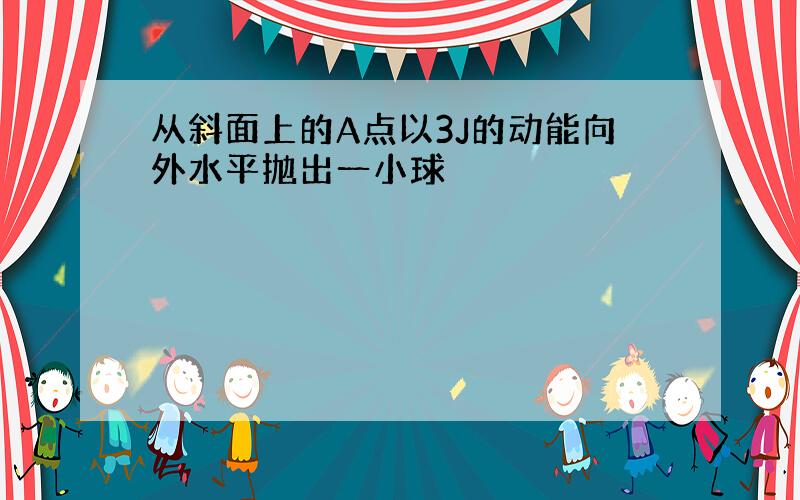 从斜面上的A点以3J的动能向外水平抛出一小球